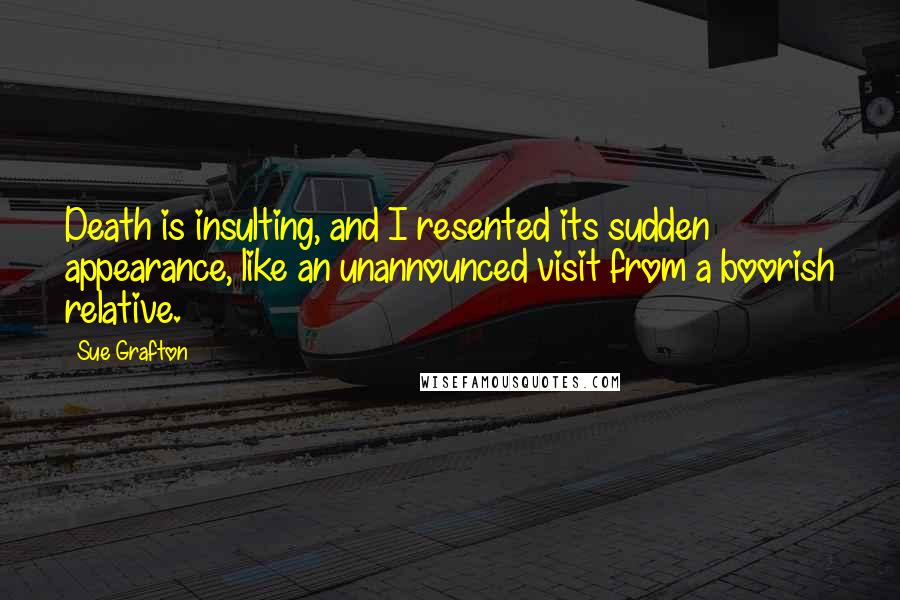 Death is insulting, and I resented its sudden appearance, like an unannounced visit from a boorish relative.

Sue Grafton

WISEFAMOUSQUOTES.COM